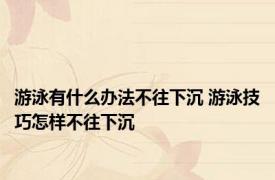 游泳有什么办法不往下沉 游泳技巧怎样不往下沉